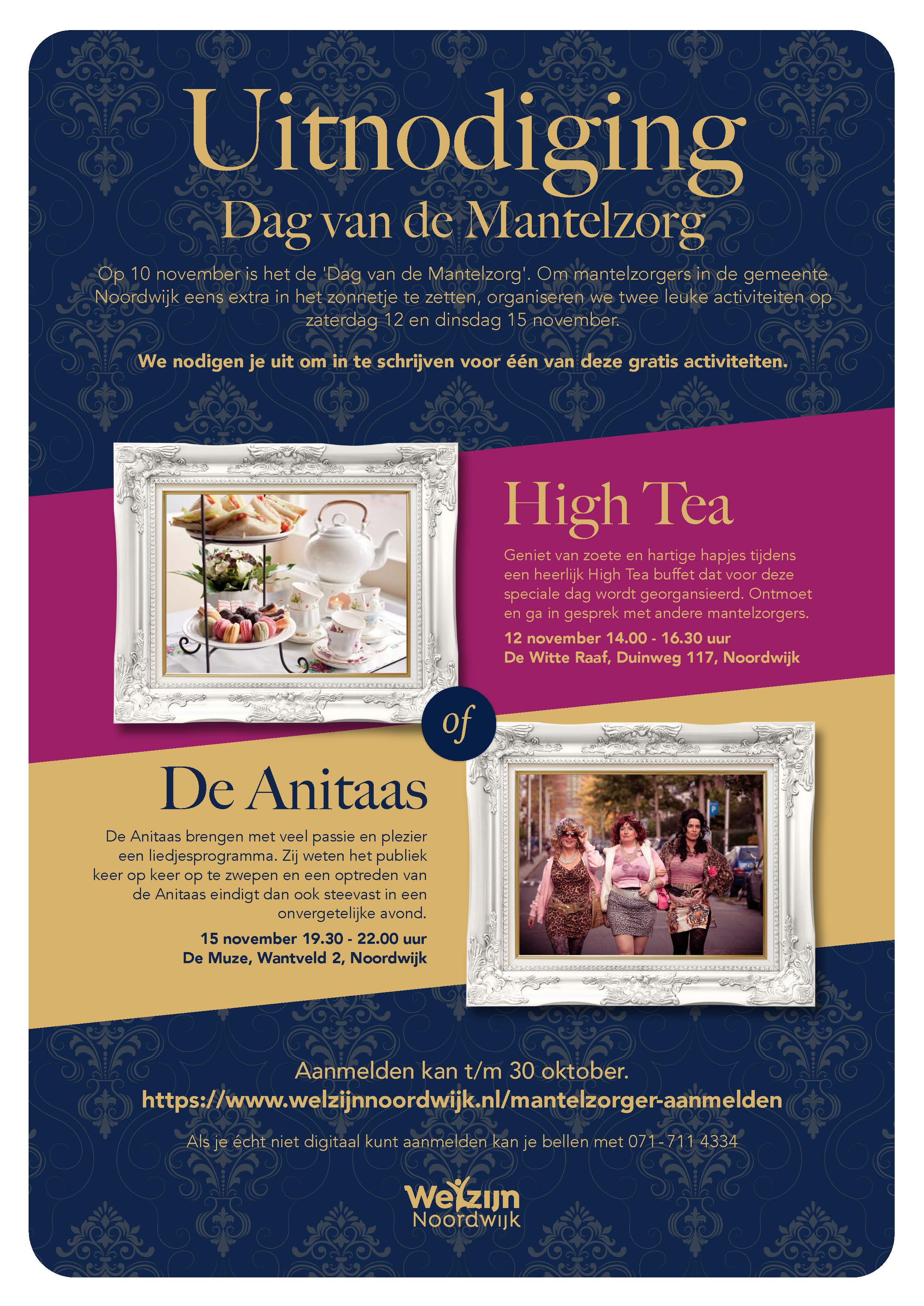 Uitnodiging
Dag van de Mantelzorg

Op 10 november is het de 'Dag van de Mantelzorg'. Om mantelzorgers in de gemeente Noordwijk eens extra in het zonnetje te zetten, organiseren we twee leuke activiteiten op zaterdag 12 en dinsdag 15 november.

We nodigen je uit om in te schrijven voor één van deze gratis activiteiten.

High Tea

Geniet van zoete en hartige hapjes tijdens een heerlijk High Tea buffet dat voor deze speciale dag wordt georgansieerd. Ontmoet en ga in gesprek met andere mantelzorgers.

12 november 14.00 - 16.30 uur
De Witte Raaf, Duinweg 117, Noordwijk

of

De Anitaas

De Anitaas brengen met veel passie en plezier een liedjesprogramma. Zij weten het publiek keer op keer op te zwepen en een optreden van de Anitaas eindigt dan ook steevast in een onvergetelijke avond.

15 november 19.30 - 22.00 uur
De Muze, Wantveld 2, Noordwijk

Aanmelden kan t/m 30 oktober.
https://www.welzijnnoordwijk.nl/mantelzorger-aanmelden

Als je écht niet digitaal kunt aanmelden kan je bellen met 071 - 711 4334

Welzijn
Noordwijk